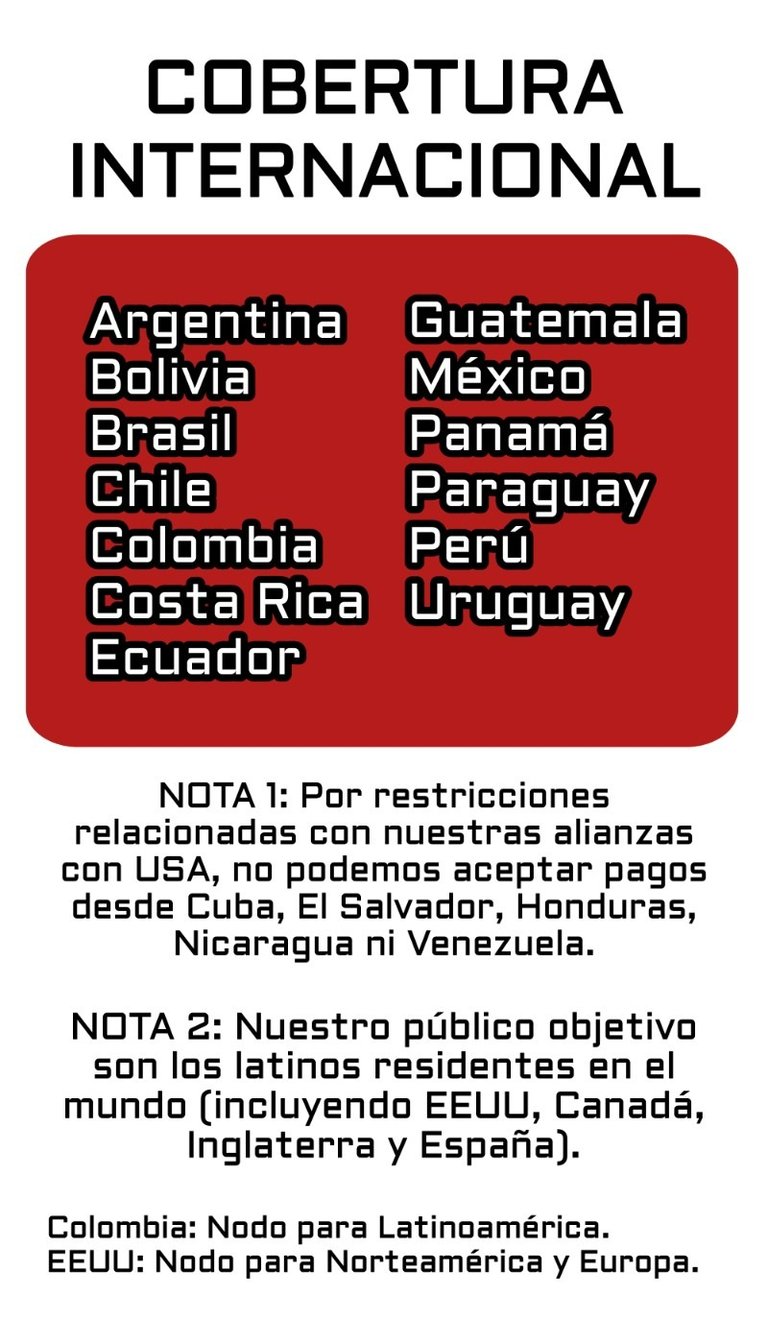 COBERTURA INTERNACIONAL

Argentina
Bolivia
Brasil
Chile
Colombia
Costa Rica
Ecuador

Guatemala
México
Panamá
Paraguay
Perú
Uruguay

NOTA 1: Por restricciones relacionadas con nuestras alianzas con USA, no podemos aceptar pagos desde Cuba, El Salvador, Honduras, Nicaragua ni Venezuela.

NOTA 2: Nuestro público objetivo son los latinos residentes en el mundo (incluyendo EEUU, Canadá, Inglaterra y España).

Colombia: Nodo para Latinoamérica.
EEUU: Nodo para Norteamérica y Europa.